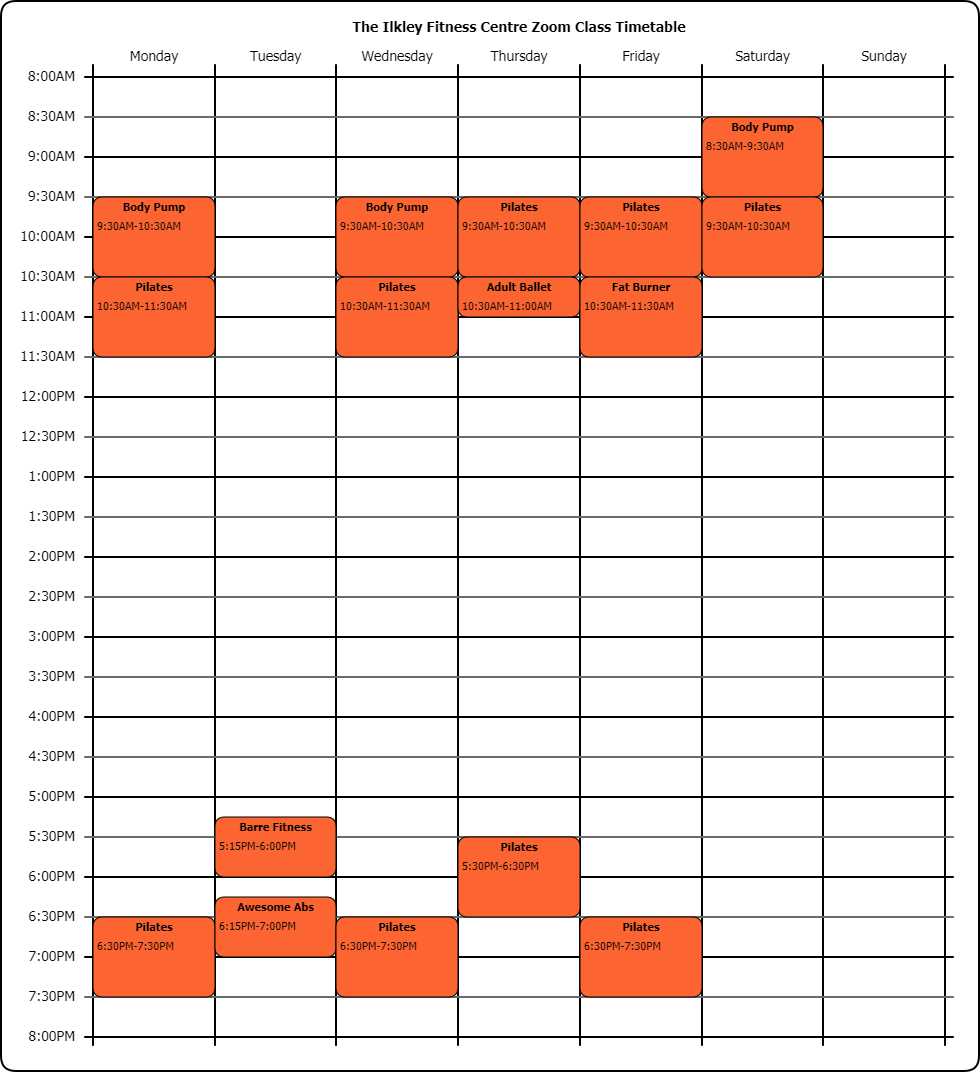 The Ilkley Fitness Centre Zoom Class Timetable

| | Monday | Tuesday | Wednesday | Thursday | Friday | Saturday | Sunday |
|---|---|---|---|---|---|---|---|
| 8:00AM | | | | | | | |
| 8:30AM | | | | | | Body Pump 8:30AM-9:30AM | |
| 9:00AM | | | | | | | |
| 9:30AM | Body Pump 9:30AM-10:30AM | | Body Pump 9:30AM-10:30AM | Pilates 9:30AM-10:30AM | Pilates 9:30AM-10:30AM | Pilates 9:30AM-10:30AM | |
| 10:00AM | | | | | | | |
| 10:30AM | Pilates 10:30AM-11:30AM | | Pilates 10:30AM-11:30AM | Adult Ballet 10:30AM-11:00AM | Fat Burner 10:30AM-11:30AM | | |
| 11:00AM | | | | | | | |
| 11:30AM | | | | | | | |
| 12:00PM | | | | | | | |
| 12:30PM | | | | | | | |
| 1:00PM | | | | | | | |
| 1:30PM | | | | | | | |
| 2:00PM | | | | | | | |
| 2:30PM | | | | | | | |
| 3:00PM | | | | | | | |
| 3:30PM | | | | | | | |
| 4:00PM | | | | | | | |
| 4:30PM | | | | | | | |
| 5:00PM | | Barre Fitness 5:15PM-6:00PM | | | | | |
| 5:30PM | | | | Pilates 5:30PM-6:30PM | | | |
| 6:00PM | | Awesome Abs 6:15PM-7:00PM | | | | | |
| 6:30PM | Pilates 6:30PM-7:30PM | | Pilates 6:30PM-7:30PM | | Pilates 6:30PM-7:30PM | | |
| 7:00PM | | | | | | | |
| 7:30PM | | | | | | | |
| 8:00PM | | | | | | | |